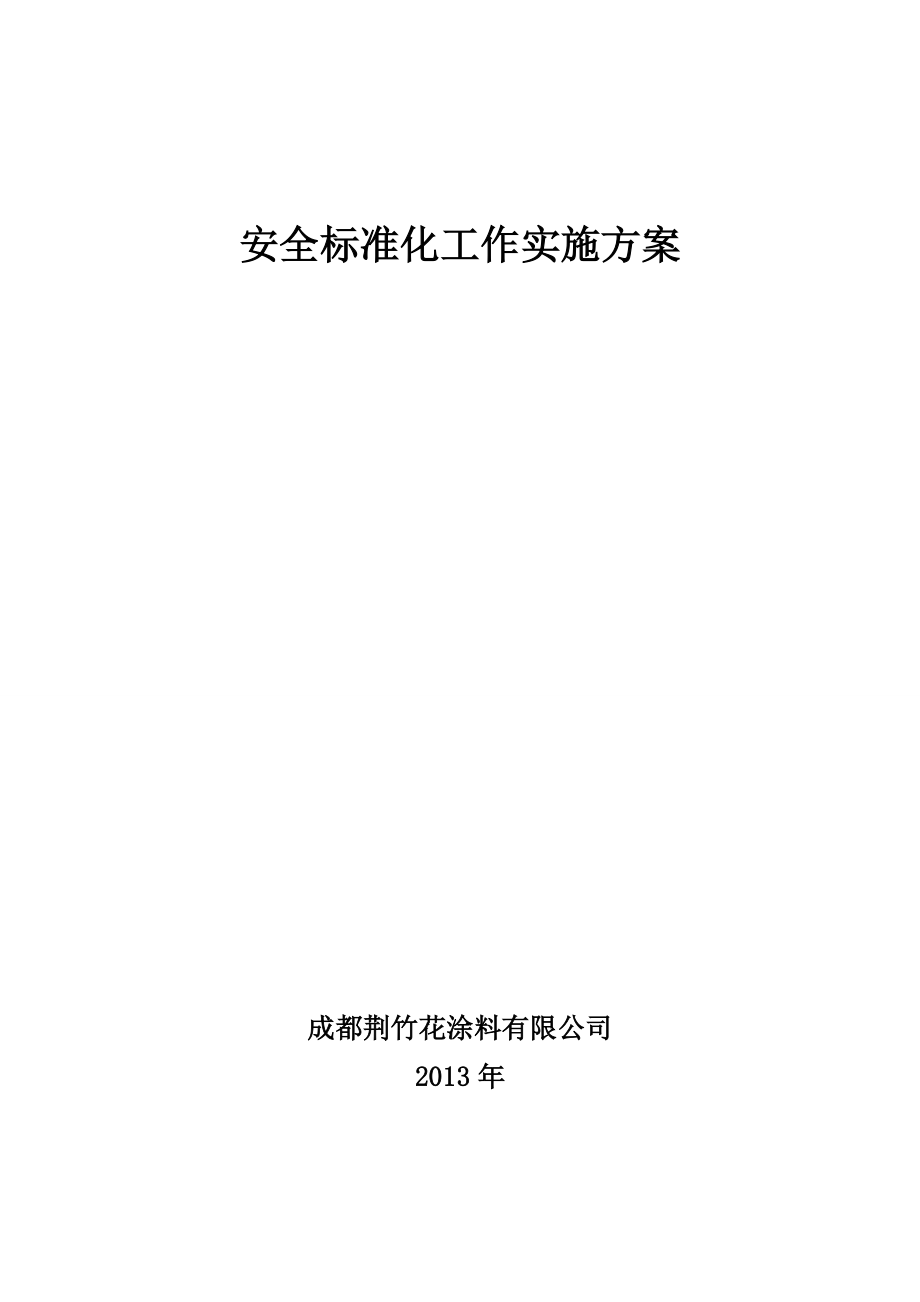 安全标准化工作实施方案

成都荆竹花涂料有限公司

2013 年